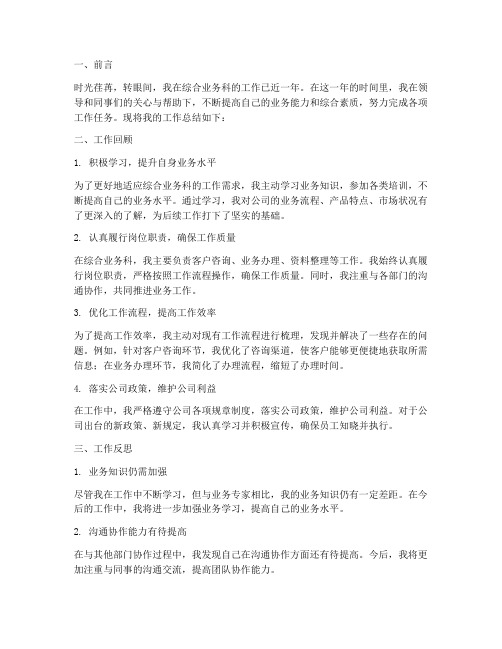 一、前言

时光荏苒，转眼间，我在综合业务科的工作已近一年。在这一年的时间里，我在领导和同事们的关心与帮助下，不断提高自己的业务能力和综合素质，努力完成各项工作任务。现将我的工作总结如下：

二、工作回顾

1. 积极学习，提升自身业务水平

为了更好地适应综合业务科的工作需求，我主动学习业务知识，参加各类培训，不断提高自己的业务水平。通过学习，我对公司的业务流程、产品特点、市场状况有了更深入的了解，为后续工作打下了坚实的基础。

2. 认真履行岗位职责，确保工作质量

在综合业务科，我主要负责客户咨询、业务办理、资料整理等工作。我始终认真履行岗位职责，严格按照工作流程操作，确保工作质量。同时，我注重与各部门的沟通协作，共同推进业务工作。

3. 优化工作流程，提高工作效率

为了提高工作效率，我主动对现有工作流程进行梳理，发现并解决了一些存在的问题。例如，针对客户咨询环节，我优化了咨询渠道，使客户能够更便捷地获取所需信息；在业务办理环节，我简化了办理流程，缩短了办理时间。

4. 落实公司政策，维护公司利益

在工作中，我严格遵守公司各项规章制度，落实公司政策，维护公司利益。对于公司出台的新政策、新规定，我认真学习并积极宣传，确保员工知晓并执行。

三、工作反思

1. 业务知识仍需加强

尽管我在工作中不断学习，但与业务专家相比，我的业务知识仍有一定差距。在今后的工作中，我将进一步加强业务学习，提高自己的业务水平。

2. 沟通协作能力有待提高

在与其他部门协作过程中，我发现自己在沟通协作方面还有待提高。今后，我将更加注重与同事的沟通交流，提高团队协作能力。